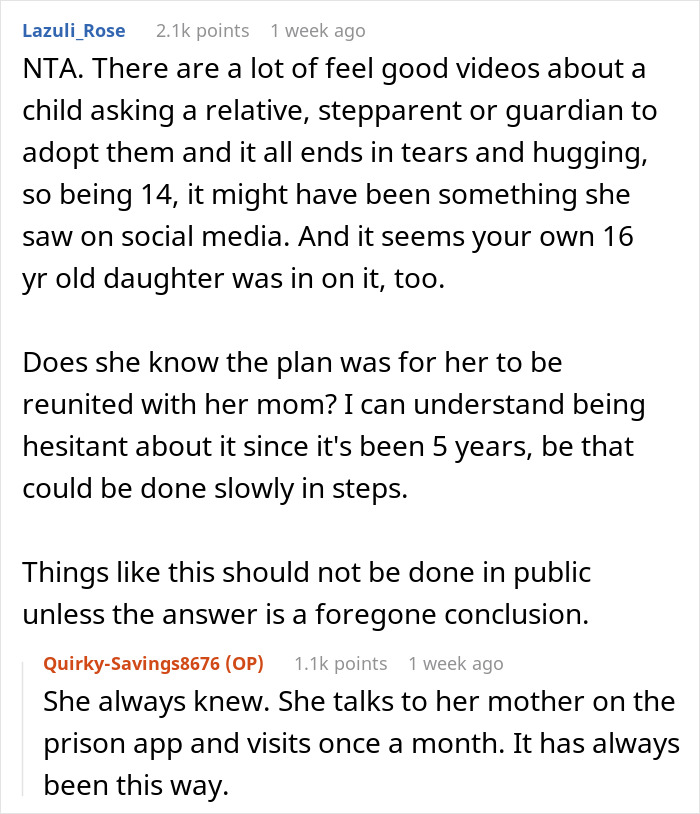 Lazuli_Rose 2.1k points 1 week ago

NTA. There are a lot of feel good videos about a child asking a relative, stepparent or guardian to adopt them and it all ends in tears and hugging, so being 14, it might have been something she saw on social media. And it seems your own 16 yr old daughter was in on it, too.

Does she know the plan was for her to be reunited with her mom? I can understand being hesitant about it since it's been 5 years, be that could be done slowly in steps.

Things like this should not be done in public unless the answer is a foregone conclusion.

Quirky-Savings8676 (OP) 1.1k points 1 week ago

She always knew. She talks to her mother on the prison app and visits once a month. It has always been this way.